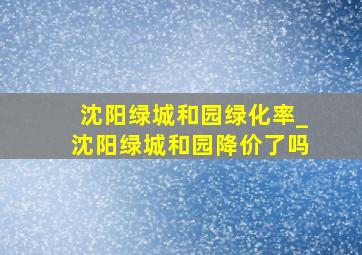 沈阳绿城和园绿化率_沈阳绿城和园降价了吗